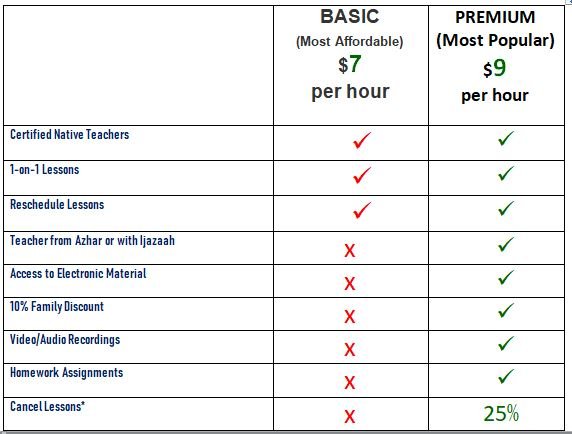 | | BASIC (Most Affordable) \$7 per hour | PREMIUM (Most Popular) \$9 per hour |
|---|---|---|
| Certified Native Teachers | ✓ | ✓ |
| 1-on-1 Lessons | ✓ | ✓ |
| Reschedule Lessons | ✓ | ✓ |
| Teacher from Azhar or with Ijazaah | X | ✓ |
| Access to Electronic Material | X | ✓ |
| 10% Family Discount | X | ✓ |
| Video/Audio Recordings | X | ✓ |
| Homework Assignments | X | ✓ |
| Cancel Lessons* | X | 25% |